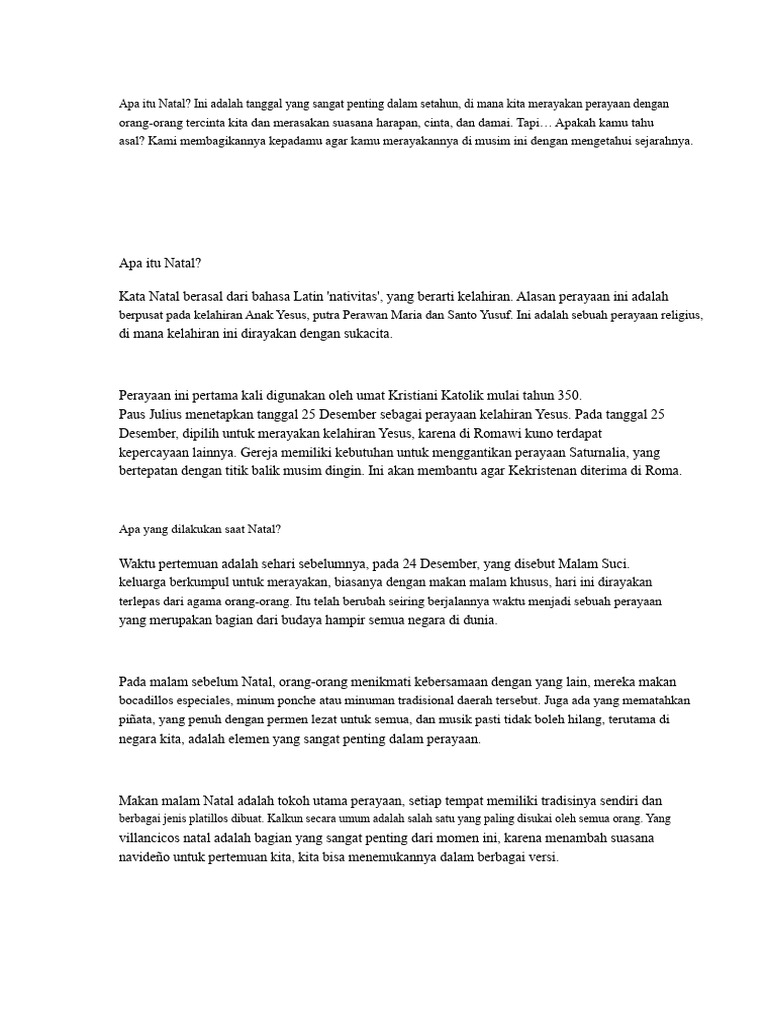 Apa itu Natal? Ini adalah tanggal yang sangat penting dalam setahun, di mana kita merayakan perayaan dengan orang-orang tercinta kita dan merasakan suasana harapan, cinta, dan damai. Tapi… Apakah kamu tahu asal? Kami membagikannya kepadamu agar kamu merayakannya di musim ini dengan mengetahui sejarahnya.

Apa itu Natal?

Kata Natal berasal dari bahasa Latin 'nativitas', yang berarti kelahiran. Alasan perayaan ini adalah berpusat pada kelahiran Anak Yesus, putra Perawan Maria dan Santo Yusuf. Ini adalah sebuah perayaan religius, di mana kelahiran ini dirayakan dengan sukacita.

Perayaan ini pertama kali digunakan oleh umat Kristiani Katolik mulai tahun 350.
Paus Julius menetapkan tanggal 25 Desember sebagai perayaan kelahiran Yesus. Pada tanggal 25 Desember, dipilih untuk merayakan kelahiran Yesus, karena di Romawi kuno terdapat kepercayaan lainnya. Gereja memiliki kebutuhan untuk menggantikan perayaan Saturnalia, yang bertepatan dengan titik balik musim dingin. Ini akan membantu agar Kekristenan diterima di Roma.

Apa yang dilakukan saat Natal?

Waktu pertemuan adalah sehari sebelumnya, pada 24 Desember, yang disebut Malam Suci. keluarga berkumpul untuk merayakan, biasanya dengan makan malam khusus, hari ini dirayakan terlepas dari agama orang-orang. Itu telah berubah seiring berjalannya waktu menjadi sebuah perayaan yang merupakan bagian dari budaya hampir semua negara di dunia.

Pada malam sebelum Natal, orang-orang menikmati kebersamaan dengan yang lain, mereka makan bocadillos especiales, minum ponche atau minuman tradisional daerah tersebut. Juga ada yang mematahkan piñata, yang penuh dengan permen lezat untuk semua, dan musik pasti tidak boleh hilang, terutama di negara kita, adalah elemen yang sangat penting dalam perayaan.

Makan malam Natal adalah tokoh utama perayaan, setiap tempat memiliki tradisinya sendiri dan berbagai jenis platillos dibuat. Kalkun secara umum adalah salah satu yang paling disukai oleh semua orang. Yang villancicos natal adalah bagian yang sangat penting dari momen ini, karena menambah suasana navideño untuk pertemuan kita, kita bisa menemukannya dalam berbagai versi.